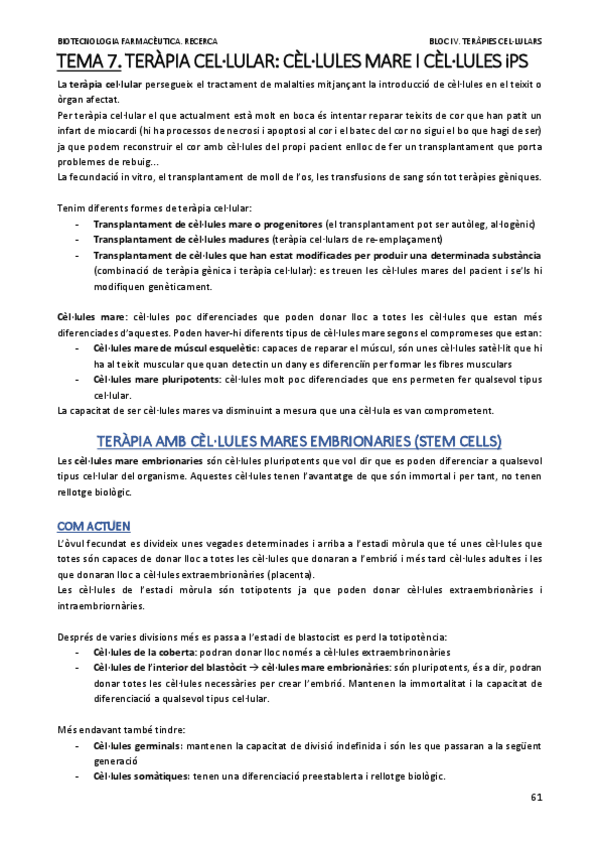 BIOTECNOLOGIA FARMACÈUTICA. RECERCA

BLOC IV. TERÀPIES CEL·LULARS

TEMA 7. TERÀPIA CEL·LULAR: CÈL·LULES MARE I CÈL·LULES iPS

La teràpia cel·lular persegueix el tractament de malalties mitjançant la introducció de cèl·lules en el teixit o òrgan afectat.
Per teràpia cel·lular el que actualment està molt en boca és intentar reparar teixits de cor que han patit un infart de miocardi (hi ha processos de necrosi i apoptosi al cor i el batec del cor no sigui el bo que hagi de ser) ja que podem reconstruir el cor amb cèl·lules del propi pacient enlloc de fer un transplantament que porta problemes de rebuig...
La fecundació in vitro, el transplantament de moll de l'os, les transfusions de sang són tot teràpies gèniques.

Tenim diferents formes de teràpia cel·lular:
- Transplantament de cèl·lules mare o progenitores (el transplantament pot ser autòleg, al·logènic)
- Transplantament de cèl·lules madures (teràpia cel·lulars de re-emplaçament)
- Transplantament de cèl·lules que han estat modificades per produir una determinada substància (combinació de teràpia gènica i teràpia cel·lular): es treuen les cèl·lules mares del pacient i se'ls hi modifiquen genèticament.

Cèl·lules mare: cèl·lules poc diferenciades que poden donar lloc a totes les cèl·lules que estan més diferenciades d'aquestes. Poden haver-hi diferents tipus de cèl·lules mare segons el compromeses que estan:
- Cèl·lules mare de múscul esquelètic: capaces de reparar el múscul, són unes cèl·lules satèl·lit que hi ha al teixit muscular que quan detectin un dany es diferenciïn per formar les fibres musculars
- Cèl·lules mare pluripotents: cèl·lules molt poc diferenciades que ens permeten fer qualsevol tipus cel·lular.
La capacitat de ser cèl·lules mares va disminuint a mesura que una cèl·lula es van comprometent.

TERÀPIA AMB CÈL·LULES MARES EMBRIONARIES (STEM CELLS)

Les cèl·lules mare embrionaries són cèl·lules pluripotents que vol dir que es poden diferenciar a qualsevol tipus cel·lular del organisme. Aquestes cèl·lules tenen l'avantatge de que són immortal i per tant, no tenen rellotge biològic.

COM ACTUEN

L'òvul fecundat es divideix unes vegades determinades i arriba a l'estadi mòrula que té unes cèl·lules que totes són capaces de donar lloc a totes les cèl·lules que donaran a l'embrió i més tard cèl·lules adultes i les que donaran lloc a cèl·lules extraembrionàries (placenta).
Les cèl·lules de l'estadi mòrula són totipotents ja que poden donar cèl·lules extraembrionàries i intraembriornàries.

Després de varies divisions més es passa a l'estadi de blastocist es perd la totipotència:
- Cèl·lules de la coberta: podran donar lloc només a cèl·lules extraembrinonàries
- Cèl·lules de l'interior del blastòcit → cèl·lules mare embrionàries: són pluripotents, és a dir, podran donar totes les cèl·lules necessàries per crear l'embrió. Mantenen la immortalitat i la capacitat de diferenciació a qualsevol tipus cel·lular.

Més endavant també tindre:
- Cèl·lules germinals: mantenen la capacitat de divisió indefinida i són les que passaran a la següent generació
- Cèl·lules somàtiques: tenen una diferenciació preestablerta i rellotge biològic.

61